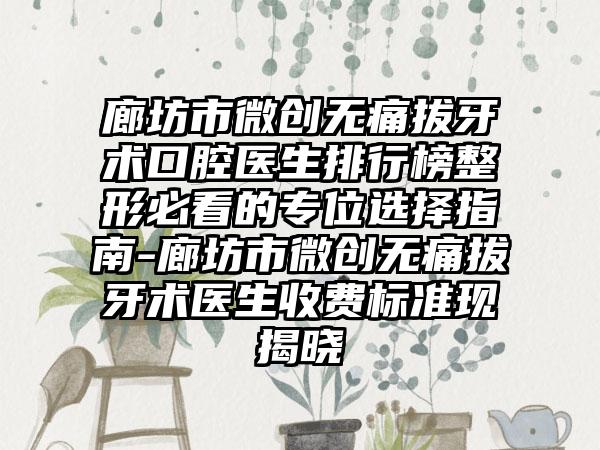 廊坊市微创无痛拔牙术口腔医生排行榜整形必看的专位选择指南-廊坊市微创无痛拔牙术医生收费标准现揭晓